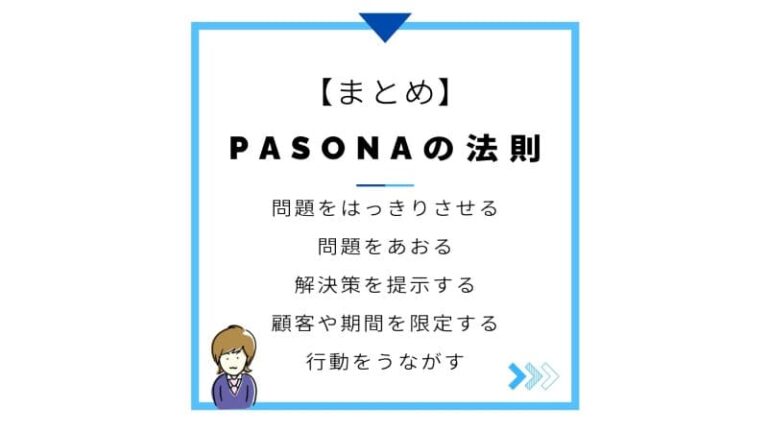 【まとめ】

PASONAの法則

問題をはっきりさせる
問題をあおる
解決策を提示する
顧客や期間を限定する
行動をうながす